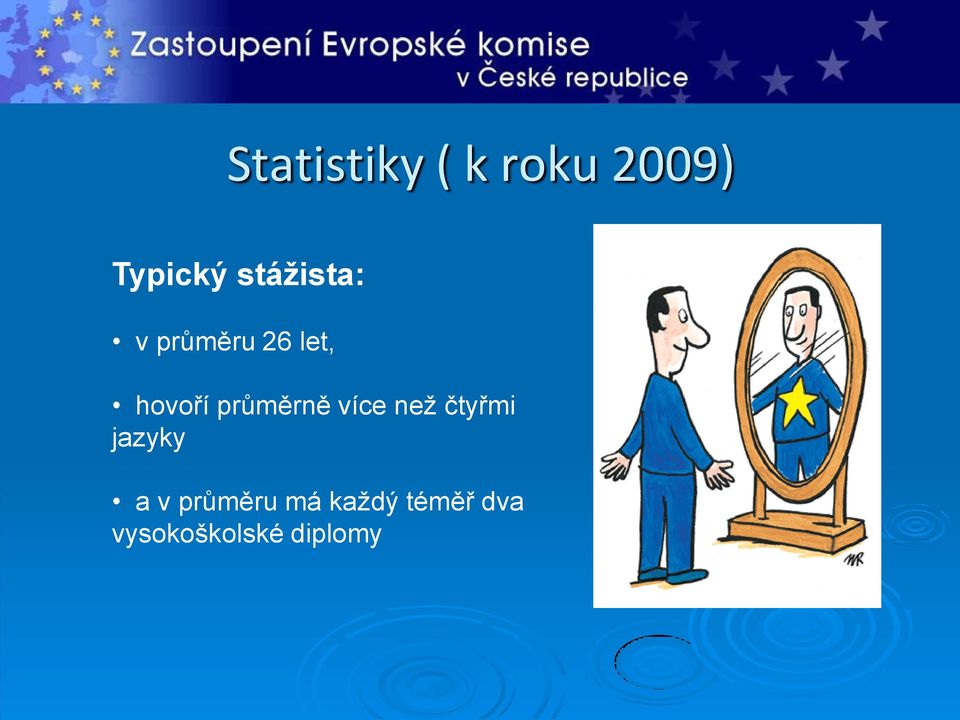 Zastoupení Evropské komise
v České republice

Statistiky ( k roku 2009)

Typický stážista:

• v průměru 26 let,

• hovoří průměrně více než čtyřmi jazyky

• a v průměru má každý téměř dva vysokoškolské diplomy

MR